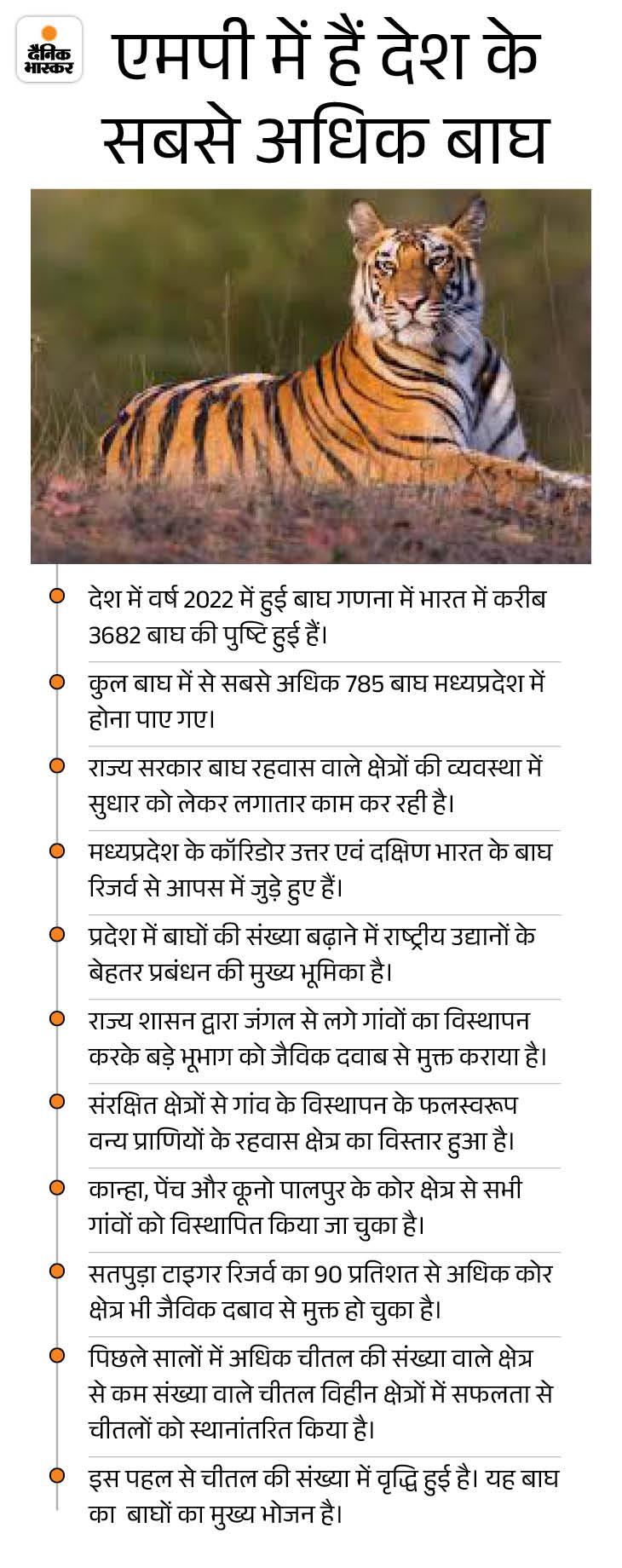 दैनिक भास्कर

एमपी में हैं देश के सबसे अधिक बाघ

देश में वर्ष 2022 में हुई बाघ गणना में भारत में करीब 3682 बाघ की पुष्टि हुई हैं।

कुल बाघ में से सबसे अधिक 785 बाघ मध्यप्रदेश में होना पाए गए।

राज्य सरकार बाघ रहवास वाले क्षेत्रों की व्यवस्था में सुधार को लेकर लगातार काम कर रही है।

मध्यप्रदेश के कॉरिडोर उत्तर एवं दक्षिण भारत के बाघ रिजर्व से आपस में जुड़े हुए हैं।

प्रदेश में बाघों की संख्या बढ़ाने में राष्ट्रीय उद्यानों के बेहतर प्रबंधन की मुख्य भूमिका है।

राज्य शासन द्वारा जंगल से लगे गांवों का विस्थापन करके बड़े भूभाग को जैविक दवाब से मुक्त कराया है।

संरक्षित क्षेत्रों से गांव के विस्थापन के फलस्वरूप वन्य प्राणियों के रहवास क्षेत्र का विस्तार हुआ है।

कान्हा, पेंच और कूनो पालपुर के कोर क्षेत्र से सभी गांवों को विस्थापित किया जा चुका है।

सतपुड़ा टाइगर रिजर्व का 90 प्रतिशत से अधिक कोर क्षेत्र भी जैविक दबाव से मुक्त हो चुका है।

पिछले सालों में अधिक चीतल की संख्या वाले क्षेत्र से कम संख्या वाले चीतल विहीन क्षेत्रों में सफलता से चीतलों को स्थानांतरित किया है।

इस पहल से चीतल की संख्या में वृद्धि हुई है। यह बाघ का बाघों का मुख्य भोजन है।